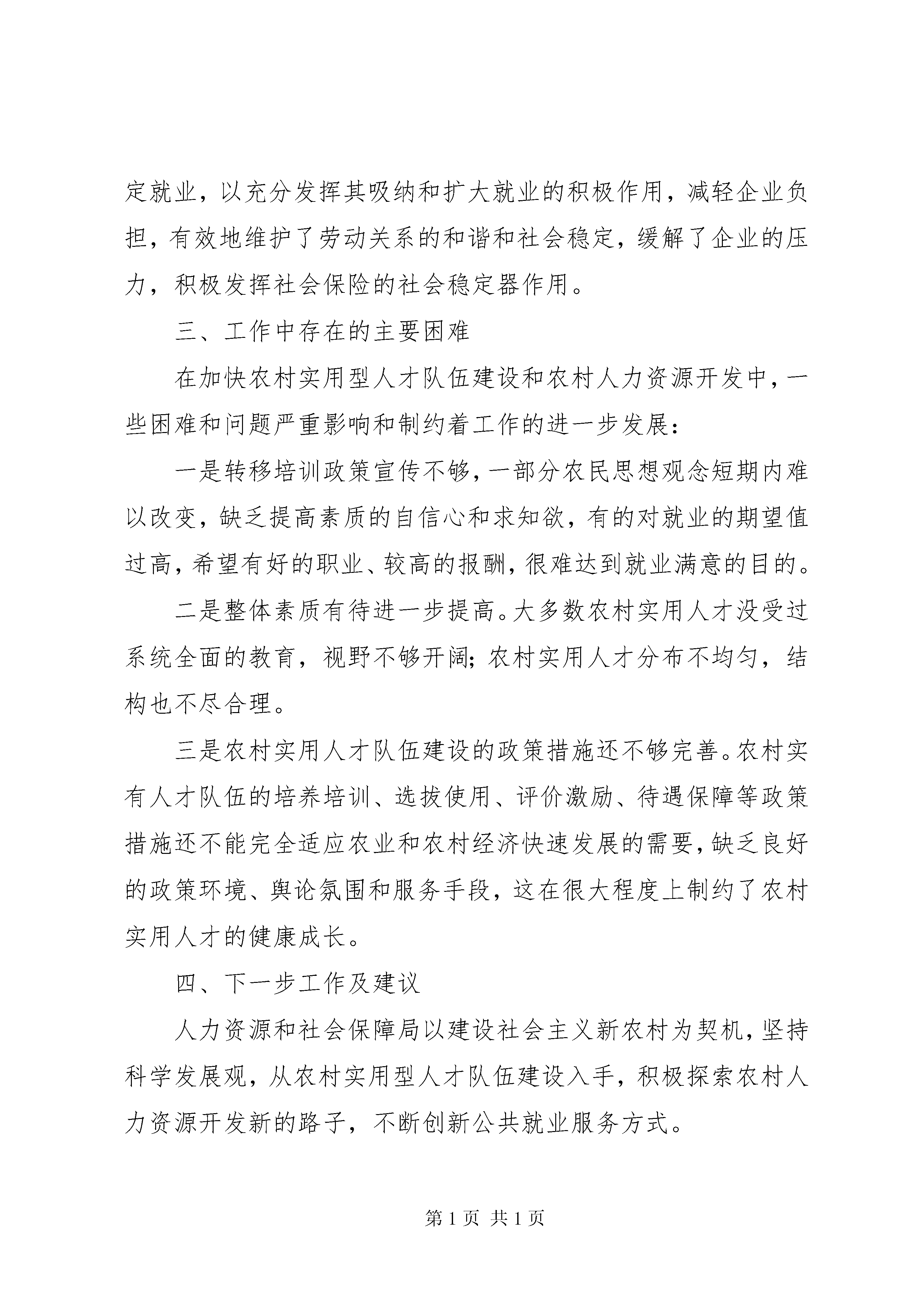 定就业，以充分发挥其吸纳和扩大就业的积极作用，减轻企业负担，有效地维护了劳动关系的和谐和社会稳定，缓解了企业的压力，积极发挥社会保险的社会稳定器作用。

三、工作中存在的主要困难

在加快农村实用型人才队伍建设和农村人力资源开发中，一些困难和问题严重影响和制约着工作的进一步发展：

一是转移培训政策宣传不够，一部分农民思想观念短期内难以改变，缺乏提高素质的自信心和求知欲，有的对就业的期望值过高，希望有好的职业、较高的报酬，很难达到就业满意的目的。

二是整体素质有待进一步提高。大多数农村实用人才没受过系统全面的教育，视野不够开阔；农村实用人才分布不均匀，结构也不尽合理。

三是农村实用人才队伍建设的政策措施还不够完善。农村实有人才队伍的培养培训、选拔使用、评价激励、待遇保障等政策措施还不能完全适应农业和农村经济快速发展的需要，缺乏良好的政策环境、舆论氛围和服务手段，这在很大程度上制约了农村实用人才的健康成长。

四、下一步工作及建议

人力资源和社会保障局以建设社会主义新农村为契机，坚持科学发展观，从农村实用型人才队伍建设入手，积极探索农村人力资源开发新的路子，不断创新公共就业服务方式。

第 1 页 共 1 页